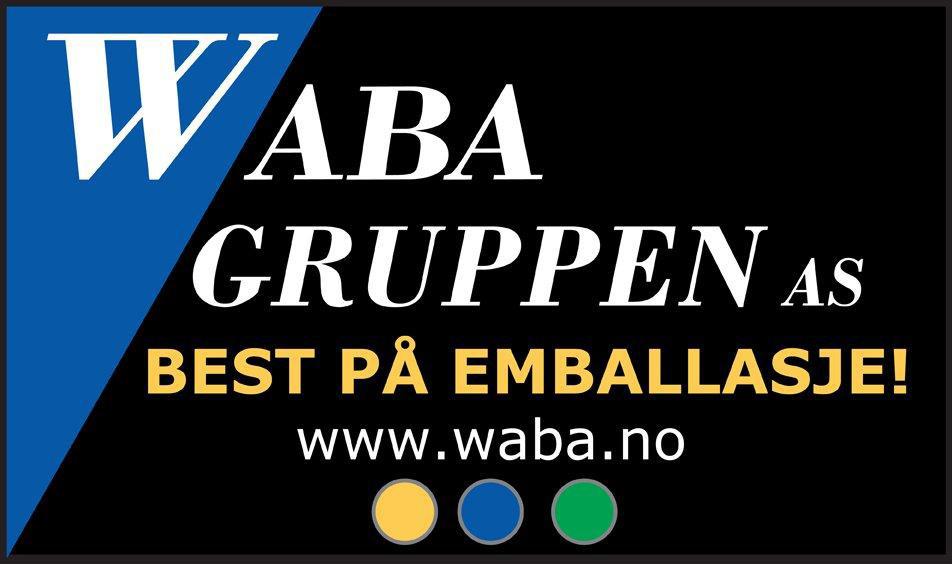 WABA
GRUPPEN AS
BEST PÅ EMBALLASJE!
www.waba.no